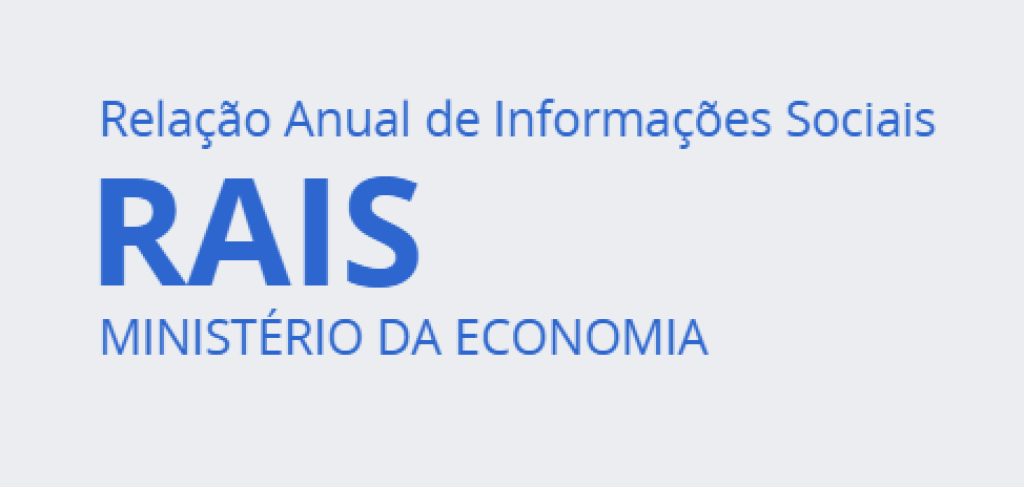 Relação Anual de Informações Sociais
RAIS
MINISTÉRIO DA ECONOMIA